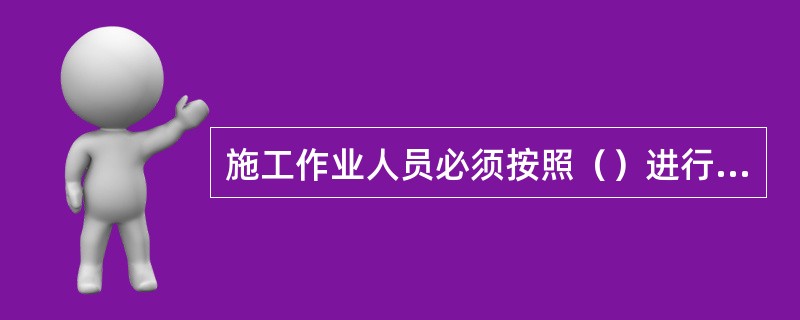 施工作业人员必须按照（）进行...